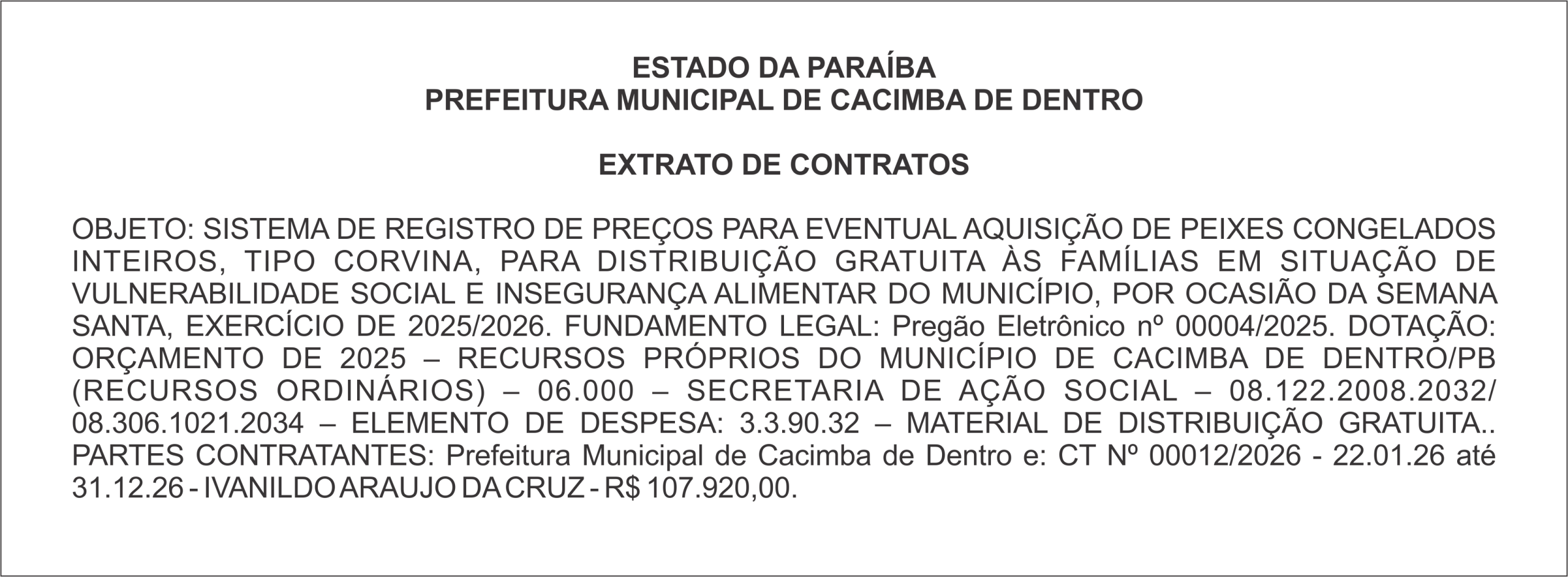 ESTADO DA PARAÍBA
PREFEITURA MUNICIPAL DE CACIMBA DE DENTRO

EXTRATO DE CONTRATOS

OBJETO: SISTEMA DE REGISTRO DE PREÇOS PARA EVENTUAL AQUISIÇÃO DE PEIXES CONGELADOS INTEIROS, TIPO CORVINA, PARA DISTRIBUIÇÃO GRATUITA ÀS FAMÍLIAS EM SITUAÇÃO DE VULNERABILIDADE SOCIAL E INSEGURANÇA ALIMENTAR DO MUNICÍPIO, POR OCASIÃO DA SEMANA SANTA, EXERCÍCIO DE 2025/2026. FUNDAMENTO LEGAL: Pregão Eletrônico nº 00004/2025. DOTAÇÃO: ORÇAMENTO DE 2025 – RECURSOS PRÓPRIOS DO MUNICÍPIO DE CACIMBA DE DENTRO/PB (RECURSOS ORDINÁRIOS) – 06.000 – SECRETARIA DE AÇÃO SOCIAL – 08.122.2008.2032/ 08.306.1021.2034 – ELEMENTO DE DESPESA: 3.3.90.32 – MATERIAL DE DISTRIBUIÇÃO GRATUITA.. PARTES CONTRATANTES: Prefeitura Municipal de Cacimba de Dentro e: CT Nº 00012/2026 - 22.01.26 até 31.12.26 - IVANILDO ARAUJO DA CRUZ - R$ 107.920,00.